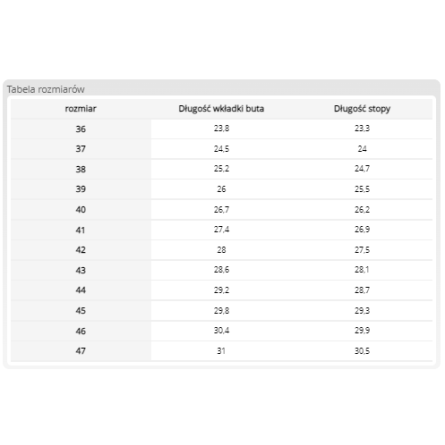 Tabela rozmiarów

| rozmiar | Długość wkładki buta | Długość stopy |
|---|---|---|
| 36 | 23,8 | 23,3 |
| 37 | 24,5 | 24 |
| 38 | 25,2 | 24,7 |
| 39 | 26 | 25,5 |
| 40 | 26,7 | 26,2 |
| 41 | 27,4 | 26,9 |
| 42 | 28 | 27,5 |
| 43 | 28,6 | 28,1 |
| 44 | 29,2 | 28,7 |
| 45 | 29,8 | 29,3 |
| 46 | 30,4 | 29,9 |
| 47 | 31 | 30,5 |